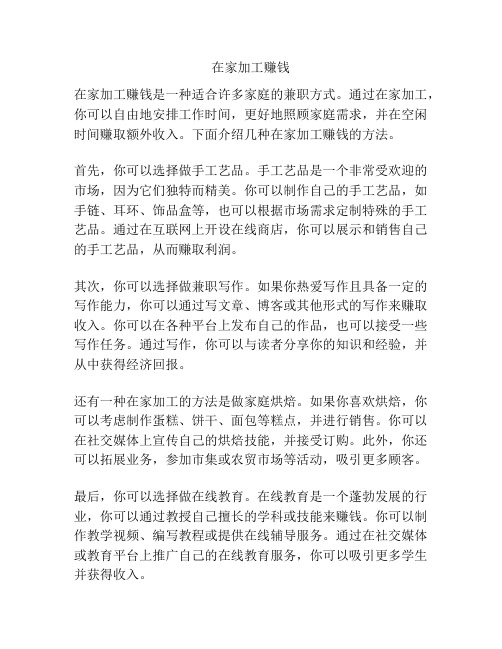 在家加工赚钱

在家加工赚钱是一种适合许多家庭的兼职方式。通过在家加工，你可以自由地安排工作时间，更好地照顾家庭需求，并在空闲时间赚取额外收入。下面介绍几种在家加工赚钱的方法。

首先，你可以选择做手工艺品。手工艺品是一个非常受欢迎的市场，因为它们独特而精美。你可以制作自己的手工艺品，如手链、耳环、饰品盒等，也可以根据市场需求定制特殊的手工艺品。通过在互联网上开设在线商店，你可以展示和销售自己的手工艺品，从而赚取利润。

其次，你可以选择做兼职写作。如果你热爱写作且具备一定的写作能力，你可以通过写文章、博客或其他形式的写作来赚取收入。你可以在各种平台上发布自己的作品，也可以接受一些写作任务。通过写作，你可以与读者分享你的知识和经验，并从中获得经济回报。

还有一种在家加工的方法是做家庭烘焙。如果你喜欢烘焙，你可以考虑制作蛋糕、饼干、面包等糕点，并进行销售。你可以在社交媒体上宣传自己的烘焙技能，并接受订购。此外，你还可以拓展业务，参加市集或农贸市场等活动，吸引更多顾客。

最后，你可以选择做在线教育。在线教育是一个蓬勃发展的行业，你可以通过教授自己擅长的学科或技能来赚钱。你可以制作教学视频、编写教程或提供在线辅导服务。通过在社交媒体或教育平台上推广自己的在线教育服务，你可以吸引更多学生并获得收入。